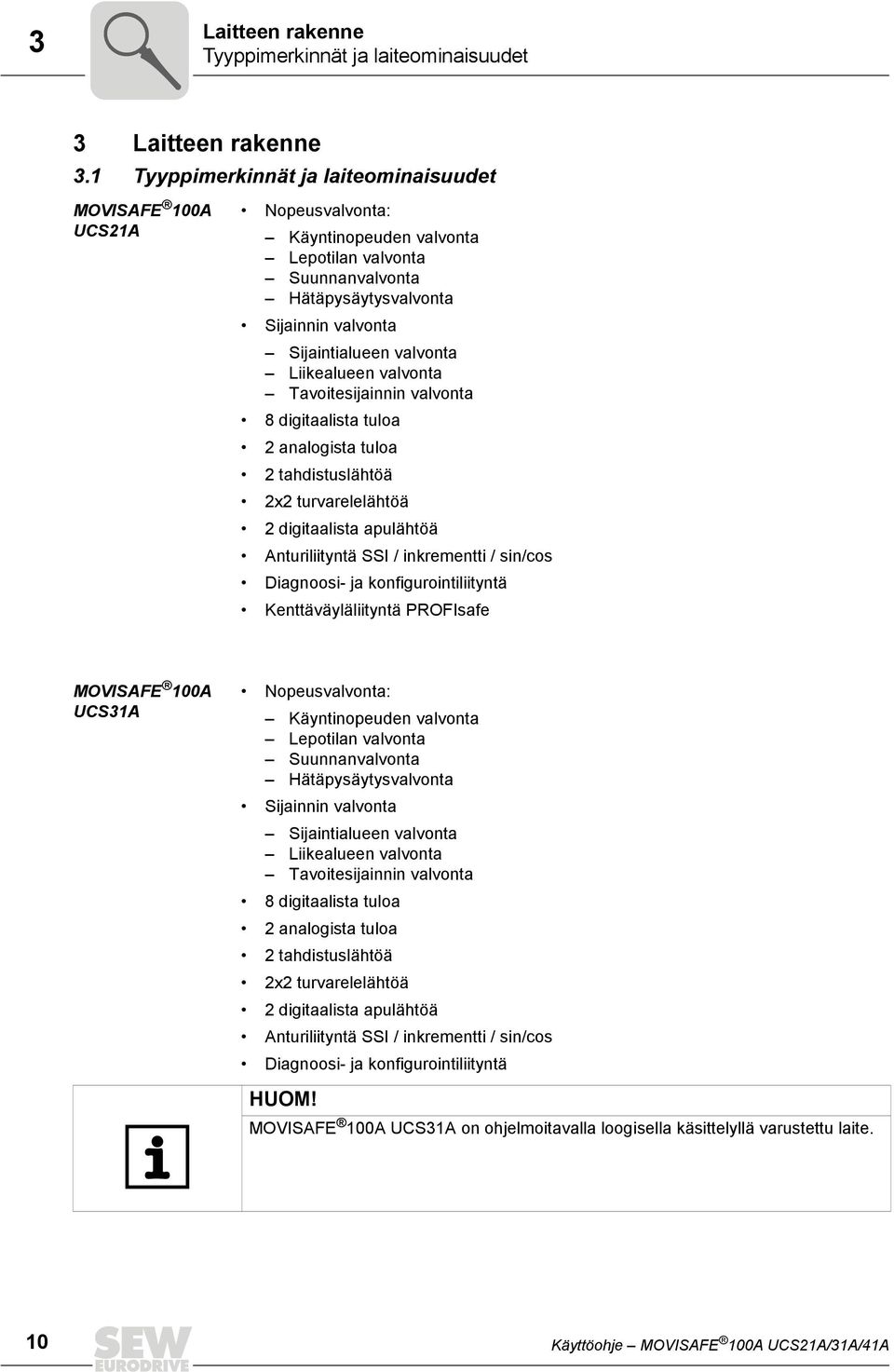 3

Laitteen rakenne
Tyyppimerkinnät ja laiteominaisuudet

3 Laitteen rakenne

3.1 Tyyppimerkinnät ja laiteominaisuudet

MOVISAFE® 100A UCS21A

• Nopeusvalvonta:
– Käyntinopeuden valvonta
– Lepotilan valvonta
– Suunnanvalvonta
– Hätäpysäytysvalvonta
• Sijainnin valvonta
– Sijaintialueen valvonta
– Liikealueen valvonta
– Tavoitesijainnin valvonta
• 8 digitaalista tuloa
• 2 analogista tuloa
• 2 tahdistuslähtöä
• 2x2 turvarelelähtöä
• 2 digitaalista apulähtöä
• Anturiliityntä SSI / inkrementti / sin/cos
• Diagnoosi- ja konfigurointiliityntä
• Kenttäväyläliityntä PROFIsafe

MOVISAFE® 100A UCS31A

• Nopeusvalvonta:
– Käyntinopeuden valvonta
– Lepotilan valvonta
– Suunnanvalvonta
– Hätäpysäytysvalvonta
• Sijainnin valvonta
– Sijaintialueen valvonta
– Liikealueen valvonta
– Tavoitesijainnin valvonta
• 8 digitaalista tuloa
• 2 analogista tuloa
• 2 tahdistuslähtöä
• 2x2 turvarelelähtöä
• 2 digitaalista apulähtöä
• Anturiliityntä SSI / inkrementti / sin/cos
• Diagnoosi- ja konfigurointiliityntä

HUOM!
MOVISAFE® 100A UCS31A on ohjelmoitavalla loogisella käsittelyllä varustettu laite.

10

SEW EURODRIVE

Käyttöohje – MOVISAFE® 100A UCS21A/31A/41A